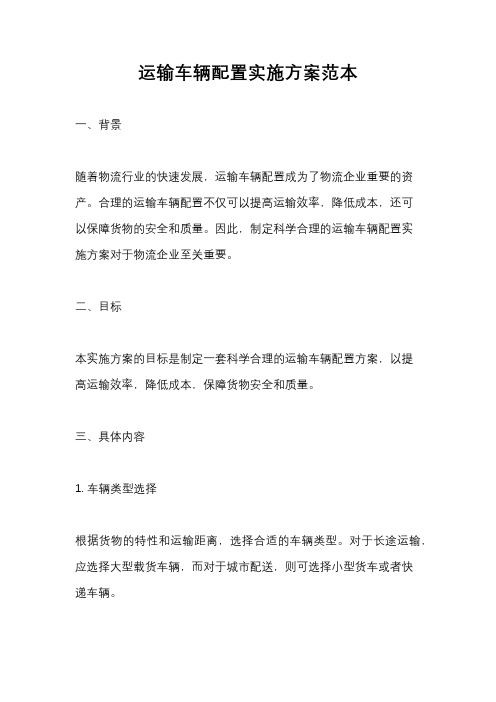 运输车辆配置实施方案范本

一、背景

随着物流行业的快速发展，运输车辆配置成为了物流企业重要的资产。合理的运输车辆配置不仅可以提高运输效率，降低成本，还可以保障货物的安全和质量。因此，制定科学合理的运输车辆配置实施方案对于物流企业至关重要。

二、目标

本实施方案的目标是制定一套科学合理的运输车辆配置方案，以提高运输效率，降低成本，保障货物安全和质量。

三、具体内容

1. 车辆类型选择

根据货物的特性和运输距离，选择合适的车辆类型。对于长途运输，应选择大型载货车辆，而对于城市配送，则可选择小型货车或者快递车辆。